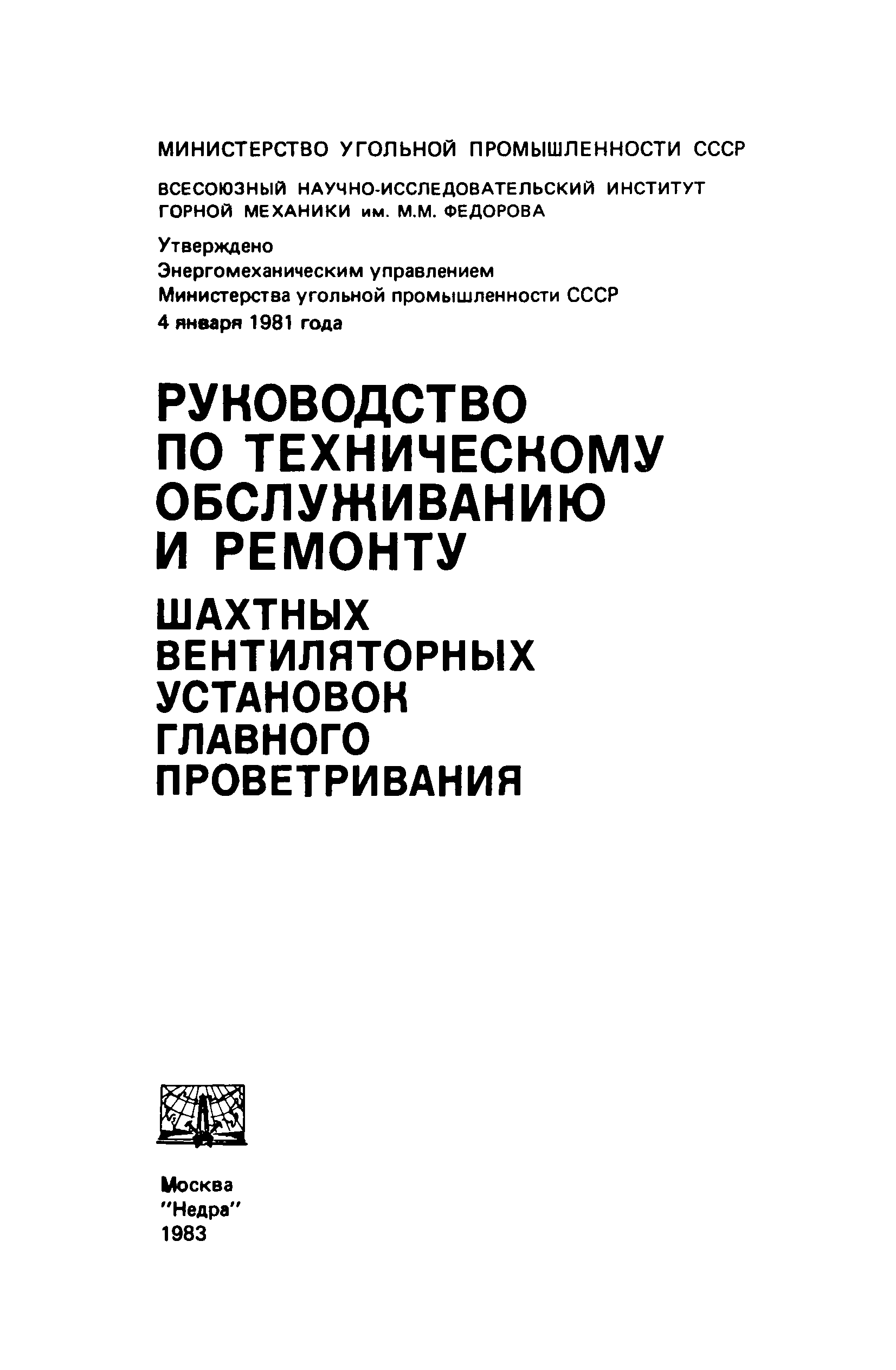 МИНИСТЕРСТВО УГОЛЬНОЙ ПРОМЫШЛЕННОСТИ СССР

ВСЕСОЮЗНЫЙ НАУЧНО-ИССЛЕДОВАТЕЛЬСКИЙ ИНСТИТУТ ГОРНОЙ МЕХАНИКИ им. М.М. ФЕДОРОВА

Утверждено
Энергомеханическим управлением
Министерства угольной промышленности СССР
4 января 1981 года

РУКОВОДСТВО ПО ТЕХНИЧЕСКОМУ ОБСЛУЖИВАНИЮ И РЕМОНТУ

ШАХТНЫХ ВЕНТИЛЯТОРНЫХ УСТАНОВОК ГЛАВНОГО ПРОВЕТРИВАНИЯ

Москва
"Недра"
1983